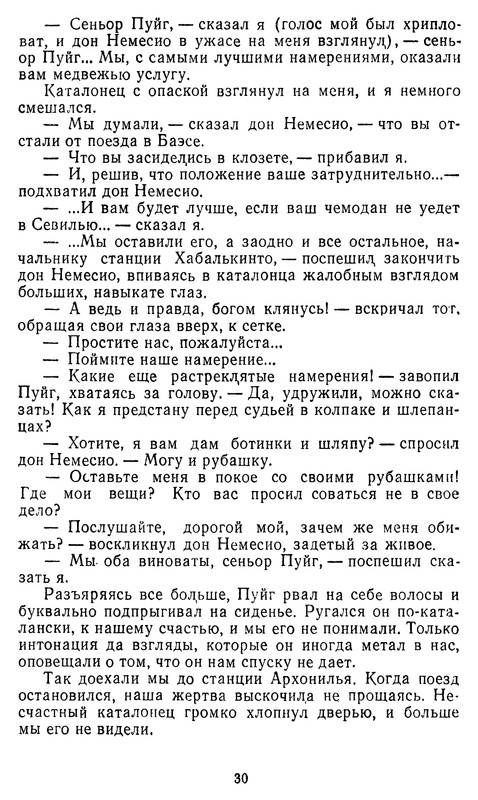 — Сеньор Пуйг, — сказал я (голос мой был хрипловат, и дон Немесио в ужасе на меня взглянул), — сеньор Пуйг... Мы, с самыми лучшими намерениями, оказали вам медвежью услугу.

Каталонец с опаской взглянул на меня, и я немного смешался.

— Мы думали, — сказал дон Немесио, — что вы отстали от поезда в Баэсе.

— Что вы засиделись в клозете, — прибавил я.

— И, решив, что положение ваше затруднительно...— подхватил дон Немесио.

— ...И вам будет лучше, если ваш чемодан не уедет в Севилью... — сказал я.

— ...Мы оставили его, а заодно и все остальное, начальнику станции Хабалькинто, — поспешил закончить дон Немесио, впиваясь в каталонца жалобным взглядом больших, навыкате глаз.

— А ведь и правда, богом клянусь! — вскричал тот, обращая свои глаза вверх, к сетке.

— Простите нас, пожалуйста...

— Поймите наше намерение...

— Какие еще растреклятые намерения! — завопил Пуйг, хватаясь за голову. — Да, удружили, можно сказать! Как я предстану перед судьей в колпаке и шлепанцах?

— Хотите, я вам дам ботинки и шляпу? — спросил дон Немесио. — Могу и рубашку.

— Оставьте меня в покое со своими рубашками! Где мои вещи? Кто вас просил соваться не в свое дело?

— Послушайте, дорогой мой, зачем же меня обижать? — воскликнул дон Немесио, задетый за живое.

— Мы оба виноваты, сеньор Пуйг, — поспешил сказать я.

Разъяряясь все больше, Пуйг рвал на себе волосы и буквально подпрыгивал на сиденье. Ругался он по-каталански, к нашему счастью, и мы его не понимали. Только интонация да взгляды, которые он иногда метал в нас, оповещали о том, что он нам спуску не дает.

Так доехали мы до станции Архонилья. Когда поезд остановился, наша жертва выскочила не прощаясь. Несчастный каталонец громко хлопнул дверью, и больше мы его не видели.

30